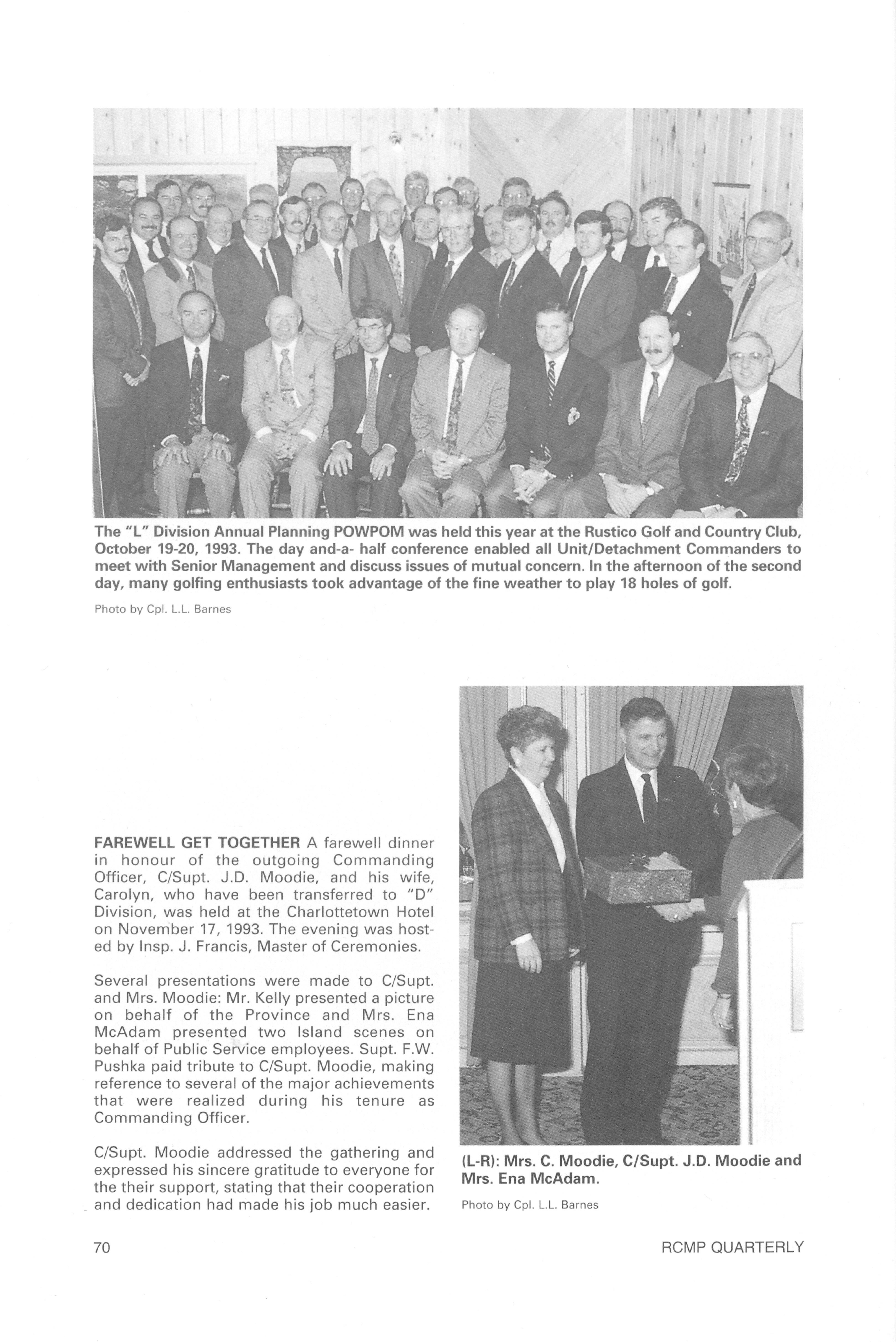 The "L" Division Annual Planning POWPOM was held this year at the Rustico Golf and Country Club, October 19-20, 1993. The day and-a- half conference enabled all Unit/Detachment Commanders to meet with Senior Management and discuss issues of mutual concern. In the afternoon of the second day, many golfing enthusiasts took advantage of the fine weather to play 18 holes of golf.

Photo by Cpl. L.L. Barnes

FAREWELL GET TOGETHER A farewell dinner in honour of the outgoing Commanding Officer, C/Supt. J.D. Moodie, and his wife, Carolyn, who have been transferred to "D" Division, was held at the Charlottetown Hotel on November 17, 1993. The evening was hosted by Insp. J. Francis, Master of Ceremonies.

Several presentations were made to C/Supt. and Mrs. Moodie: Mr. Kelly presented a picture on behalf of the Province and Mrs. Ena McAdam presented two Island scenes on behalf of Public Service employees. Supt. F.W. Pushka paid tribute to C/Supt. Moodie, making reference to several of the major achievements that were realized during his tenure as Commanding Officer.

C/Supt. Moodie addressed the gathering and expressed his sincere gratitude to everyone for the their support, stating that their cooperation and dedication had made his job much easier.

(L-R): Mrs. C. Moodie, C/Supt. J.D. Moodie and Mrs. Ena McAdam.

Photo by Cpl. L.L. Barnes

70

RCMP QUARTERLY